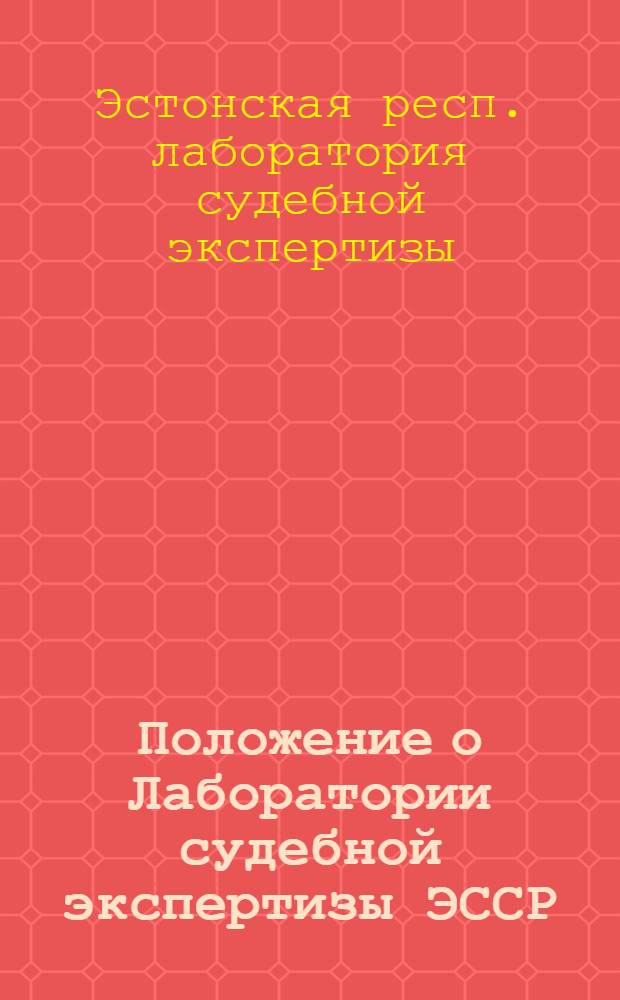 Эстонская респ. лаборатория судебной экспертизы

Положение о Лаборатории судебной экспертизы ЭССР